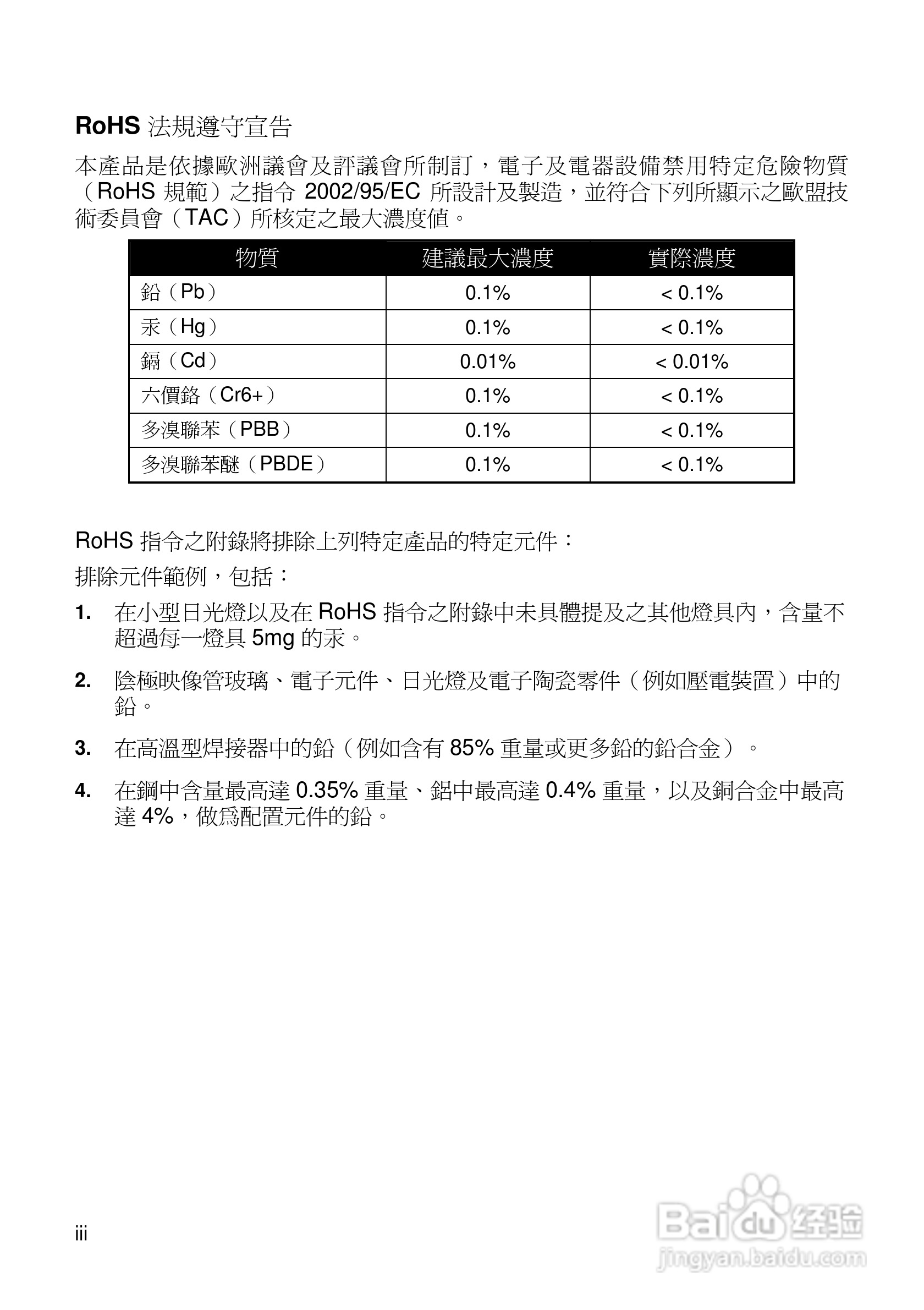 RoHS 法規遵守宣告

本產品是依據歐洲議會及評議會所制訂，電子及電器設備禁用特定危險物質（RoHS 規範）之指令 2002/95/EC 所設計及製造，並符合下列所顯示之歐盟技術委員會（TAC）所核定之最大濃度值。

| 物質 | 建議最大濃度 | 實際濃度 |
|---|---|---|
| 鉛（Pb） | 0.1% | < 0.1% |
| 汞（Hg） | 0.1% | < 0.1% |
| 鎘（Cd） | 0.01% | < 0.01% |
| 六價鉻（Cr6+） | 0.1% | < 0.1% |
| 多溴聯苯（PBB） | 0.1% | < 0.1% |
| 多溴聯苯醚（PBDE） | 0.1% | < 0.1% |

RoHS 指令之附錄將排除上列特定產品的特定元件：

排除元件範例，包括：

1. 在小型日光燈以及在 RoHS 指令之附錄中未具體提及之其他燈具內，含量不超過每一燈具 5mg 的汞。

2. 陰極映像管玻璃、電子元件、日光燈及電子陶瓷零件（例如壓電裝置）中的鉛。

3. 在高溫型焊接器中的鉛（例如含有 85% 重量或更多鉛的鉛合金）。

4. 在鋼中含量最高達 0.35% 重量、鋁中最高達 0.4% 重量，以及銅合金中最高達 4%，做爲配置元件的鉛。

iii

Baidu 经验
jingyan.baidu.com